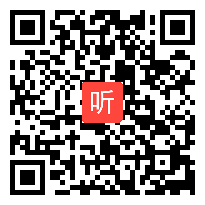 听